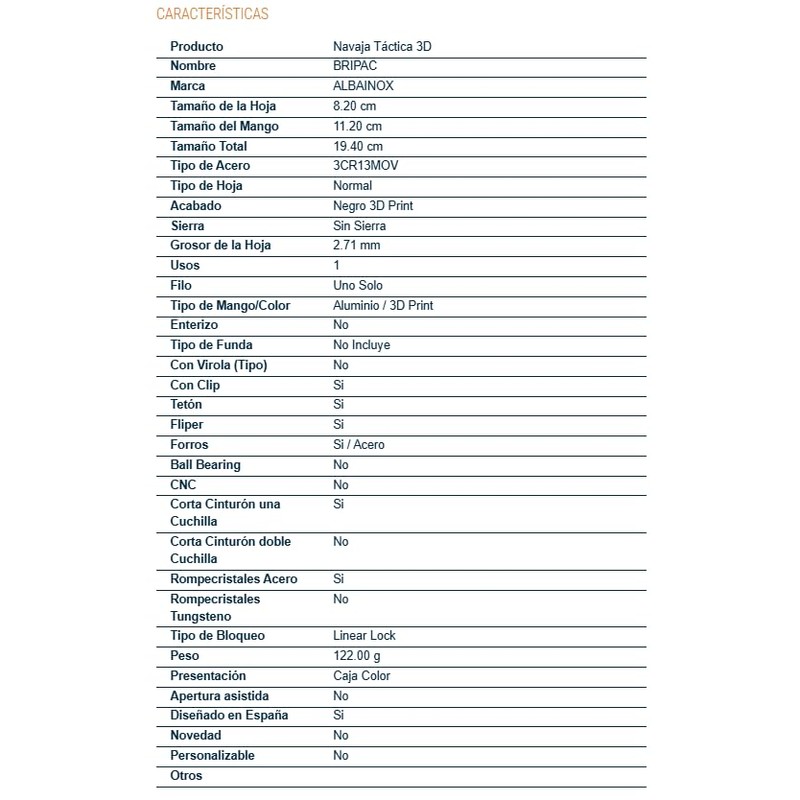 CARACTERÍSTICAS

| Producto | Navaja Táctica 3D |
|---|---|
| Nombre | BRIPAC |
| Marca | ALBAINOX |
| Tamaño de la Hoja | 8.20 cm |
| Tamaño del Mango | 11.20 cm |
| Tamaño Total | 19.40 cm |
| Tipo de Acero | 3CR13MOV |
| Tipo de Hoja | Normal |
| Acabado | Negro 3D Print |
| Sierra | Sin Sierra |
| Grosor de la Hoja | 2.71 mm |
| Usos | 1 |
| Filo | Uno Solo |
| Tipo de Mango/Color | Aluminio / 3D Print |
| Enterizo | No |
| Tipo de Funda | No Incluye |
| Con Virola (Tipo) | No |
| Con Clip | Si |
| Tetón | Si |
| Fliper | Si |
| Forros | Si / Acero |
| Ball Bearing | No |
| CNC | No |
| Corta Cinturón una Cuchilla | Si |
| Corta Cinturón doble Cuchilla | No |
| Rompecristales Acero | Si |
| Rompecristales Tungsteno | No |
| Tipo de Bloqueo | Linear Lock |
| Peso | 122.00 g |
| Presentación | Caja Color |
| Apertura asistida | No |
| Diseñado en España | Si |
| Novedad | No |
| Personalizable | No |
| Otros | |